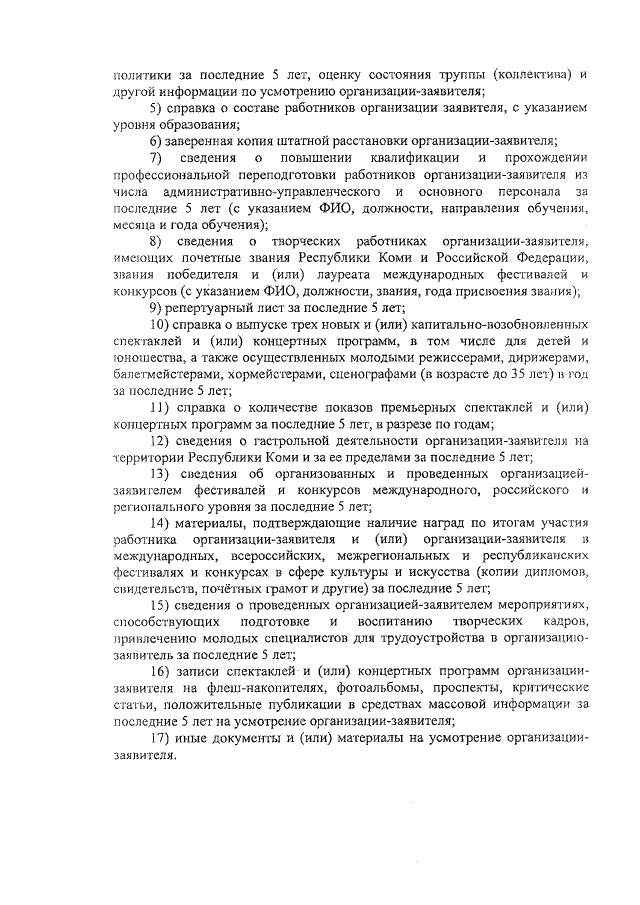 политики за последние 5 лет, оценку состояния труппы (коллектива) и другой информации по усмотрению организации-заявителя;

5) справка о составе работников организации заявителя, с указанием уровня образования;

6) заверенная копия штатной расстановки организации-заявителя;

7) сведения о повышении квалификации и прохождении профессиональной переподготовки работников организации-заявителя из числа административно-управленческого и основного персонала за последние 5 лет (с указанием ФИО, должности, направления обучения, месяца и года обучения);

8) сведения о творческих работниках организации-заявителя, имеющих почетные звания Республики Коми и Российской Федерации, звания победителя и (или) лауреата международных фестивалей и конкурсов (с указанием ФИО, должности, звания, года присвоения звания);

9) репертуарный лист за последние 5 лет;

10) справка о выпуске трех новых и (или) капитально-возобновленных спектаклей и (или) концертных программ, в том числе для детей и юношества, а также осуществленных молодыми режиссерами, дирижерами, балетмейстерами, хормейстерами, сценографами (в возрасте до 35 лет) в год за последние 5 лет;

11) справка о количестве показов премьерных спектаклей и (или) концертных программ за последние 5 лет, в разрезе по годам;

12) сведения о гастрольной деятельности организации-заявителя на территории Республики Коми и за ее пределами за последние 5 лет;

13) сведения об организованных и проведенных организацией-заявителем фестивалей и конкурсов международного, российского и регионального уровня за последние 5 лет;

14) материалы, подтверждающие наличие наград по итогам участия работника организации-заявителя и (или) организации-заявителя в международных, всероссийских, межрегиональных и республиканских фестивалях и конкурсах в сфере культуры и искусства (копии дипломов, свидетельств, почётных грамот и другие) за последние 5 лет;

15) сведения о проведенных организацией-заявителем мероприятиях, способствующих подготовке и воспитанию творческих кадров, привлечению молодых специалистов для трудоустройства в организацию-заявитель за последние 5 лет;

16) записи спектаклей и (или) концертных программ организации-заявителя на флеш-накопителях, фотоальбомы, проспекты, критические статьи, положительные публикации в средствах массовой информации за последние 5 лет на усмотрение организации-заявителя;

17) иные документы и (или) материалы на усмотрение организации-заявителя.